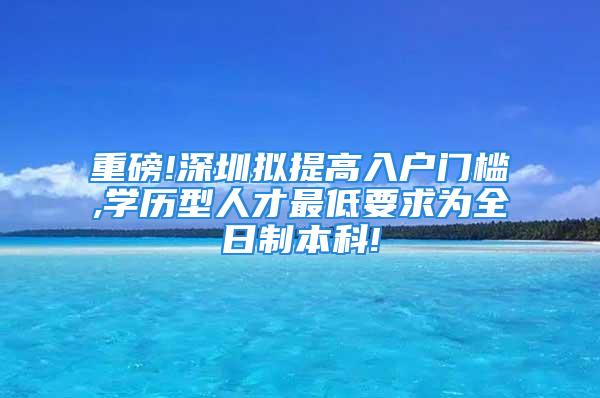 重磅!深圳拟提高入户门槛,学历型人才最低要求为全日制本科!